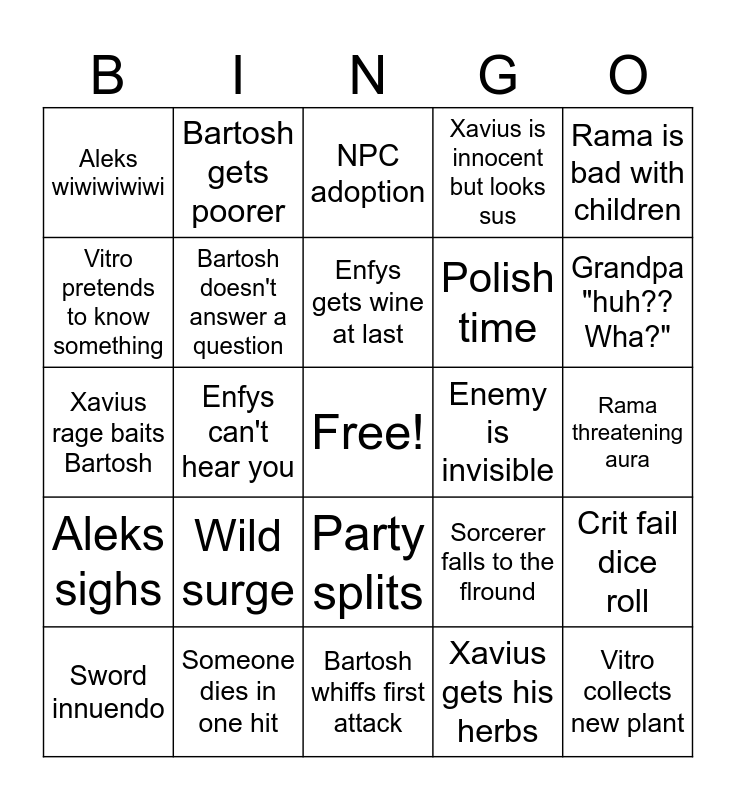 | B | I | N | G | O |
|---|---|---|---|---|
| Aleks wiwiwiwiwi | Bartosh gets poorer | NPC adoption | Xavius is innocent but looks sus | Rama is bad with children |
| Vitro pretends to know something | Bartosh doesn't answer a question | Enfys gets wine at last | Polish time | Grandpa "huh?? Wha?" |
| Xavius rage baits Bartosh | Enfys can't hear you | Free! | Enemy is invisible | Rama threatening aura |
| Aleks sighs | Wild surge | Party splits | Sorcerer falls to the flround | Crit fail dice roll |
| Sword innuendo | Someone dies in one hit | Bartosh whiffs first attack | Xavius gets his herbs | Vitro collects new plant |